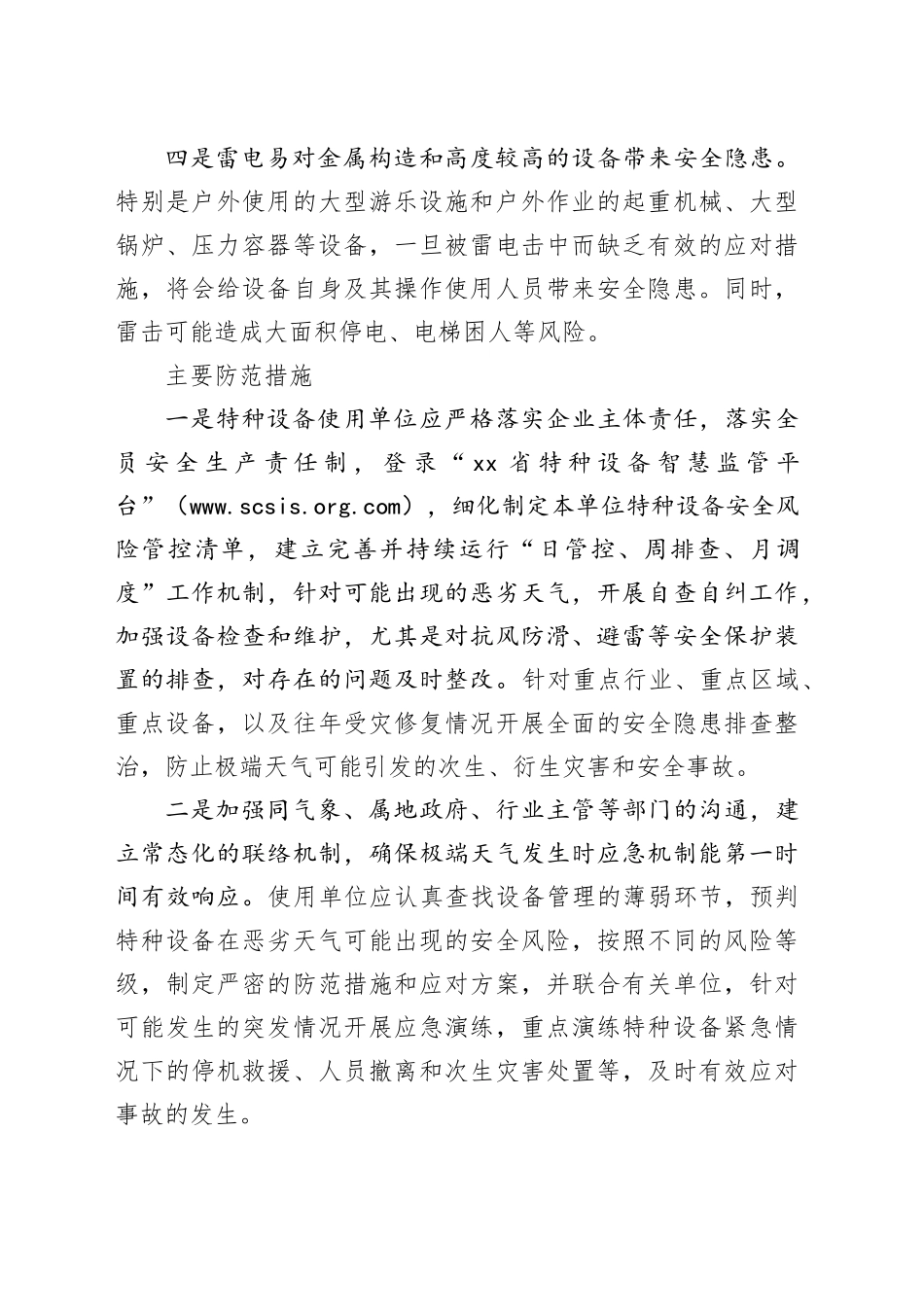 四是雷电易对金属构造和高度较高的设备带来安全隐患。特别是户外使用的大型游乐设施和户外作业的起重机械、大型锅炉、压力容器等设备，一旦被雷电击中而缺乏有效的应对措施，将会给设备自身及其操作使用人员带来安全隐患。同时，雷击可能造成大面积停电、电梯困人等风险。

主要防范措施

一是特种设备使用单位应严格落实企业主体责任，落实全员安全生产责任制，登录“xx省特种设备智慧监管平台”（www.scsis.org.com），细化制定本单位特种设备安全风险管控清单，建立完善并持续运行“日管控、周排查、月调度”工作机制，针对可能出现的恶劣天气，开展自查自纠工作，加强设备检查和维护，尤其是对抗风防滑、避雷等安全保护装置的排查，对存在的问题及时整改。针对重点行业、重点区域、重点设备，以及往年受灾修复情况开展全面的安全隐患排查整治，防止极端天气可能引发的次生、衍生灾害和安全事故。

二是加强同气象、属地政府、行业主管等部门的沟通，建立常态化的联络机制，确保极端天气发生时应急机制能第一时间有效响应。使用单位应认真查找设备管理的薄弱环节，预判特种设备在恶劣天气可能出现的安全风险，按照不同的风险等级，制定严密的防范措施和应对方案，并联合有关单位，针对可能发生的突发情况开展应急演练，重点演练特种设备紧急情况下的停机救援、人员撤离和次生灾害处置等，及时有效应对事故的发生。